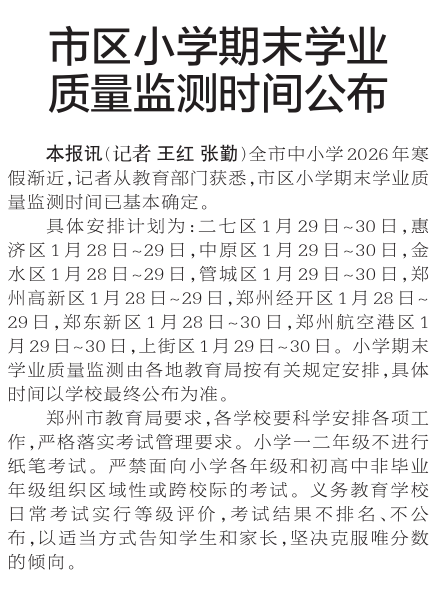 市区小学期末学业质量监测时间公布

本报讯（记者 王红 张勤）全市中小学2026年寒假渐近，记者从教育部门获悉，市区小学期末学业质量监测时间已基本确定。

具体安排计划为：二七区1月29日~30日，惠济区1月28日~29日，中原区1月29日~30日，金水区1月28日~29日，管城区1月29日~30日，郑州高新区1月28日~29日，郑州经开区1月28日~29日，郑东新区1月28日~30日，郑州航空港区1月29日~30日，上街区1月29日~30日。小学期末学业质量监测由各地教育局按有关规定安排，具体时间以学校最终公布为准。

郑州市教育局要求，各学校要科学安排各项工作，严格落实考试管理要求。小学一二年级不进行纸笔考试。严禁面向小学各年级和初高中非毕业年级组织区域性或跨校际的考试。义务教育学校日常考试实行等级评价，考试结果不排名、不公布，以适当方式告知学生和家长，坚决克服唯分数的倾向。